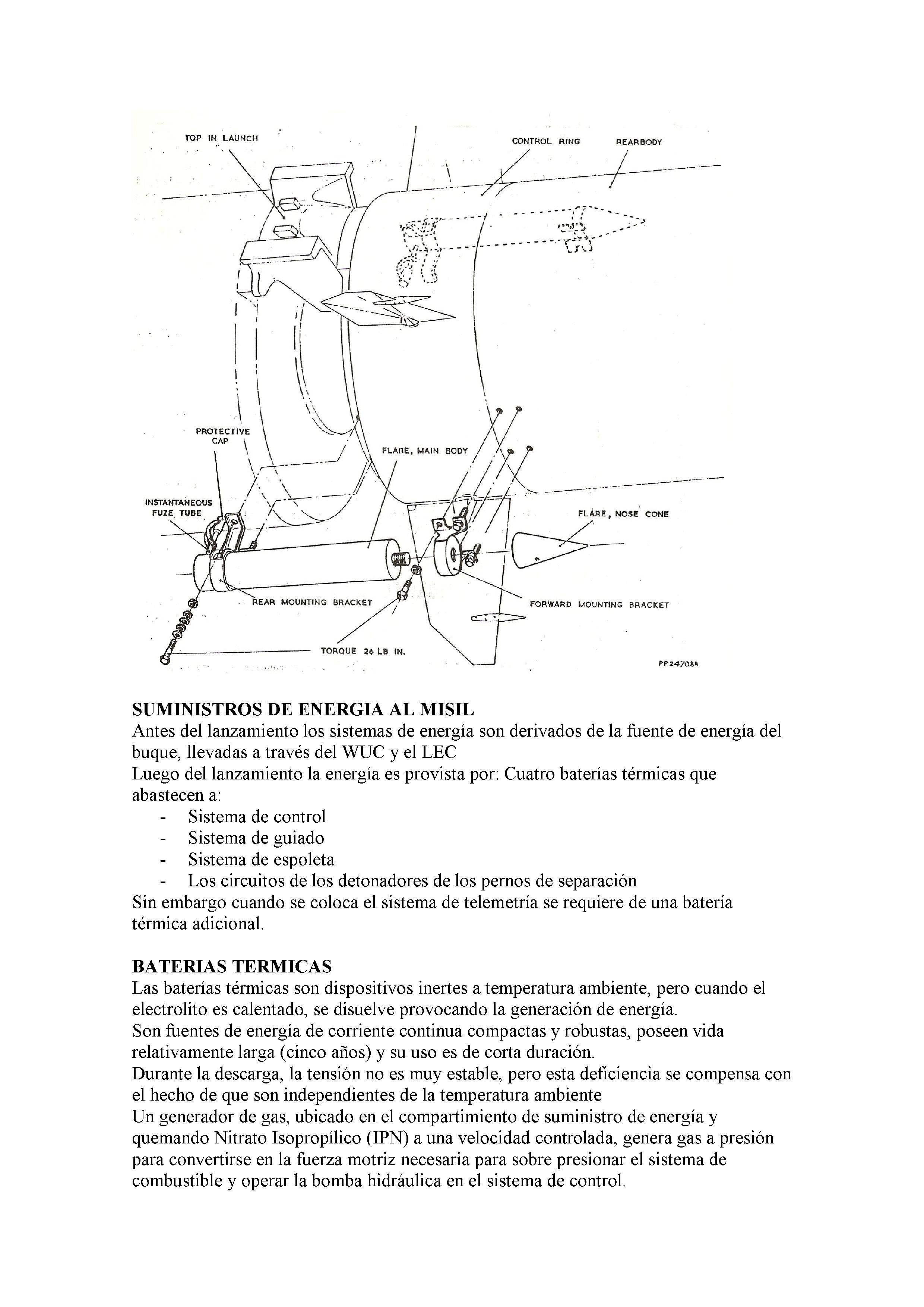 TOP IN LAUNCH
CONTROL RING
REARBODY
PROTECTIVE CAP
FLARE, MAIN BODY
INSTANTANEOUS FUZE TUBE
FLARE, NOSE CONE
REAR MOUNTING BRACKET
FORWARD MOUNTING BRACKET
TORQUE 26 LB IN.
PP24708A

SUMINISTROS DE ENERGIA AL MISIL
Antes del lanzamiento los sistemas de energía son derivados de la fuente de energía del buque, llevadas a través del WUC y el LEC
Luego del lanzamiento la energía es provista por: Cuatro baterías térmicas que abastecen a:
- Sistema de control
- Sistema de guiado
- Sistema de espoleta
- Los circuitos de los detonadores de los pernos de separación
Sin embargo cuando se coloca el sistema de telemetría se requiere de una batería térmica adicional.

BATERIAS TERMICAS
Las baterías térmicas son dispositivos inertes a temperatura ambiente, pero cuando el electrolito es calentado, se disuelve provocando la generación de energía.
Son fuentes de energía de corriente continua compactas y robustas, poseen vida relativamente larga (cinco años) y su uso es de corta duración.
Durante la descarga, la tensión no es muy estable, pero esta deficiencia se compensa con el hecho de que son independientes de la temperatura ambiente
Un generador de gas, ubicado en el compartimiento de suministro de energía y quemando Nitrato Isopropílico (IPN) a una velocidad controlada, genera gas a presión para convertirse en la fuerza motriz necesaria para sobre presionar el sistema de combustible y operar la bomba hidráulica en el sistema de control.